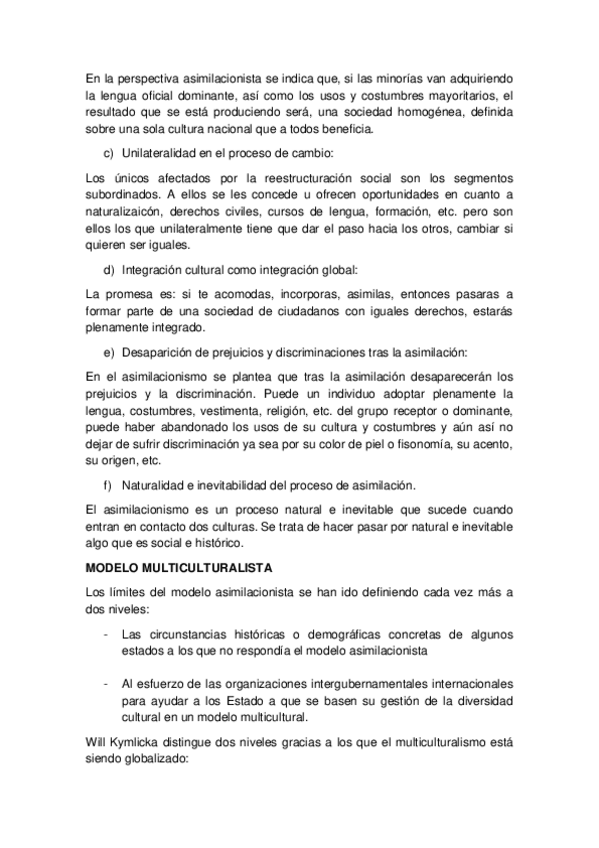 En la perspectiva asimilacionista se indica que, si las minorías van adquiriendo la lengua oficial dominante, así como los usos y costumbres mayoritarios, el resultado que se está produciendo será, una sociedad homogénea, definida sobre una sola cultura nacional que a todos beneficia.

c) Unilateralidad en el proceso de cambio:

Los únicos afectados por la reestructuración social son los segmentos subordinados. A ellos se les concede u ofrecen oportunidades en cuanto a naturalizaicón, derechos civiles, cursos de lengua, formación, etc. pero son ellos los que unilateralmente tiene que dar el paso hacia los otros, cambiar si quieren ser iguales.

d) Integración cultural como integración global:

La promesa es: si te acomodas, incorporas, asimilas, entonces pasaras a formar parte de una sociedad de ciudadanos con iguales derechos, estarás plenamente integrado.

e) Desaparición de prejuicios y discriminaciones tras la asimilación:

En el asimilacionismo se plantea que tras la asimilación desaparecerán los prejuicios y la discriminación. Puede un individuo adoptar plenamente la lengua, costumbres, vestimenta, religión, etc. del grupo receptor o dominante, puede haber abandonado los usos de su cultura y costumbres y aún así no dejar de sufrir discriminación ya sea por su color de piel o fisonomía, su acento, su origen, etc.

f) Naturalidad e inevitabilidad del proceso de asimilación.

El asimilacionismo es un proceso natural e inevitable que sucede cuando entran en contacto dos culturas. Se trata de hacer pasar por natural e inevitable algo que es social e histórico.

MODELO MULTICULTURALISTA

Los límites del modelo asimilacionista se han ido definiendo cada vez más a dos niveles:

- Las circunstancias históricas o demográficas concretas de algunos estados a los que no respondía el modelo asimilacionista

- Al esfuerzo de las organizaciones intergubernamentales internacionales para ayudar a los Estado a que se basen su gestión de la diversidad cultural en un modelo multicultural.

Will Kymlicka distingue dos niveles gracias a los que el multiculturalismo está siendo globalizado: